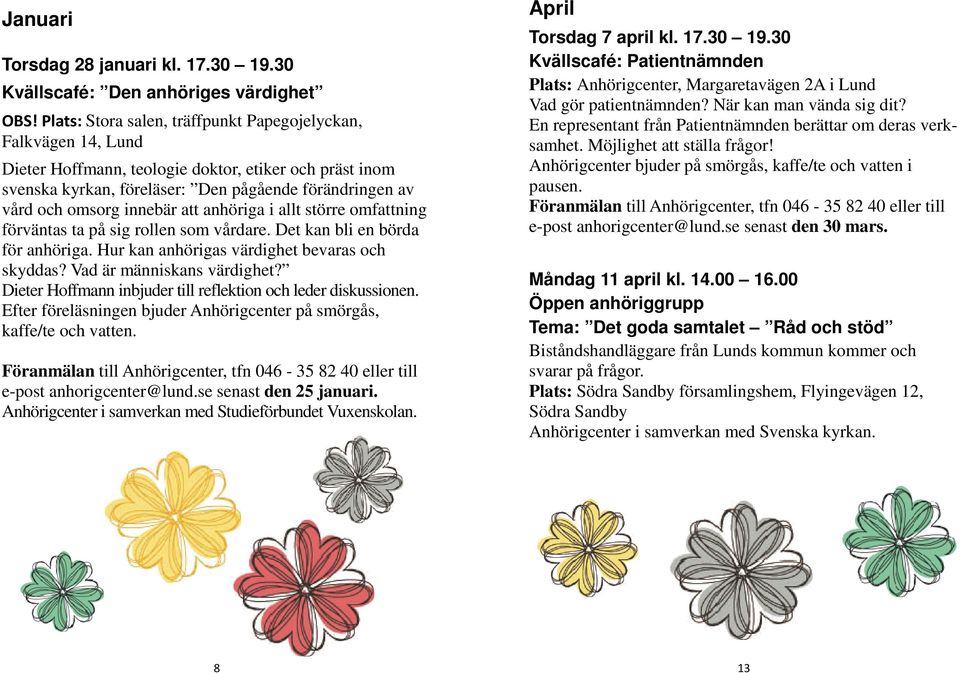 Januari

Torsdag 28 januari kl. 17.30 – 19.30
Kvällscafé: ”Den anhöriges värdighet”

OBS! Plats: Stora salen, träffpunkt Papegojelyckan, Falkvägen 14, Lund

Dieter Hoffmann, teologie doktor, etiker och präst inom svenska kyrkan, föreläser: ”Den pågående förändringen av vård och omsorg innebär att anhöriga i allt större omfattning förväntas ta på sig rollen som vårdare. Det kan bli en börda för anhöriga. Hur kan anhörigas värdighet bevaras och skyddas? Vad är människans värdighet?”
Dieter Hoffmann inbjuder till reflektion och leder diskussionen.
Efter föreläsningen bjuder Anhörigcenter på smörgås, kaffe/te och vatten.

Föranmälan till Anhörigcenter, tfn 046 - 35 82 40 eller till e-post anhorigcenter@lund.se senast den 25 januari.
Anhörigcenter i samverkan med Studieförbundet Vuxenskolan.

8

April

Torsdag 7 april kl. 17.30 – 19.30
Kvällscafé: Patientnämnden
Plats: Anhörigcenter, Margaretavägen 2A i Lund
Vad gör patientnämnden? När kan man vända sig dit?
En representant från Patientnämnden berättar om deras verksamhet. Möjlighet att ställa frågor!
Anhörigcenter bjuder på smörgås, kaffe/te och vatten i pausen.
Föranmälan till Anhörigcenter, tfn 046 - 35 82 40 eller till e-post anhorigcenter@lund.se senast den 30 mars.

Måndag 11 april kl. 14.00 – 16.00
Öppen anhöriggrupp
Tema: ”Det goda samtalet – ”Råd och stöd”
Biståndshandläggare från Lunds kommun kommer och svarar på frågor.
Plats: Södra Sandby församlingshem, Flyingevägen 12, Södra Sandby
Anhörigcenter i samverkan med Svenska kyrkan.

13